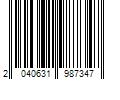 2 040631 987347